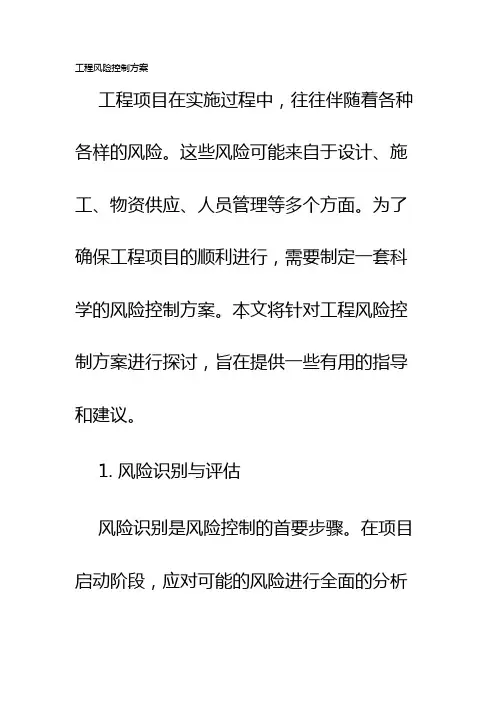 工程风险控制方案

工程项目在实施过程中，往往伴随着各种各样的风险。这些风险可能来自于设计、施工、物资供应、人员管理等多个方面。为了确保工程项目的顺利进行，需要制定一套科学的风险控制方案。本文将针对工程风险控制方案进行探讨，旨在提供一些有用的指导和建议。

1. 风险识别与评估

风险识别是风险控制的首要步骤。在项目启动阶段，应对可能的风险进行全面的分析